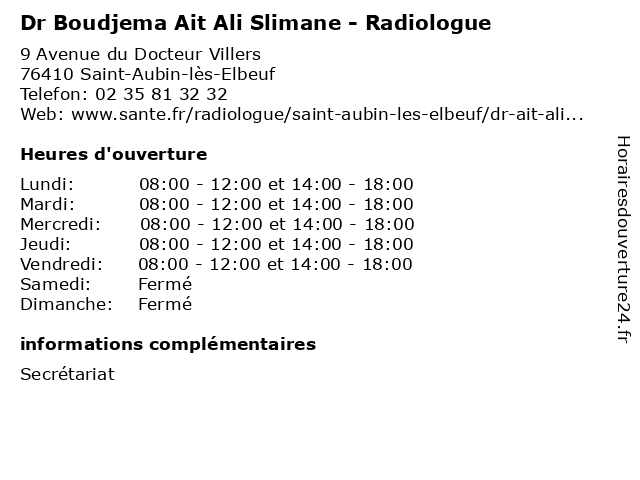 Dr Boudjema Ait Ali Slimane - Radiologue

9 Avenue du Docteur Villers
76410 Saint-Aubin-lès-Elbeuf
Telefon: 02 35 81 32 32
Web: www.sante.fr/radiologue/saint-aubin-les-elbeuf/dr-ait-ali...

Heures d'ouverture

| | |
|---|---|
| Lundi: | 08:00 - 12:00 et 14:00 - 18:00 |
| Mardi: | 08:00 - 12:00 et 14:00 - 18:00 |
| Mercredi: | 08:00 - 12:00 et 14:00 - 18:00 |
| Jeudi: | 08:00 - 12:00 et 14:00 - 18:00 |
| Vendredi: | 08:00 - 12:00 et 14:00 - 18:00 |
| Samedi: | Fermé |
| Dimanche: | Fermé |

informations complémentaires

Secrétariat

Horairesdouverture24.fr